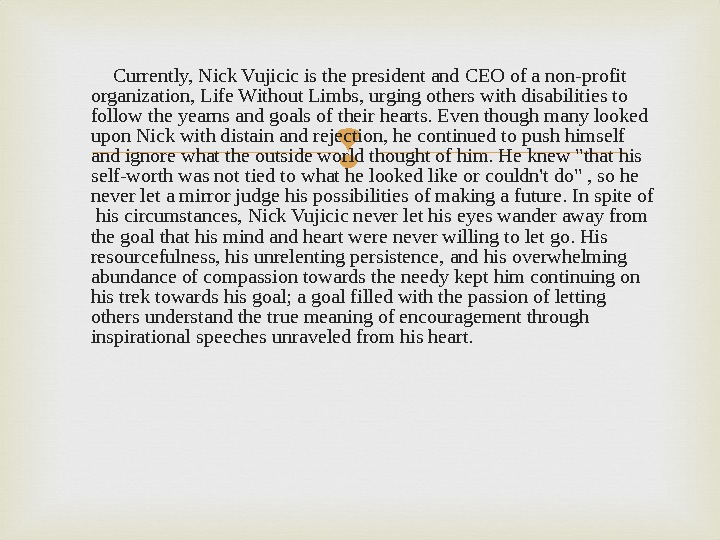 Currently, Nick Vujicic is the president and CEO of a non-profit organization, Life Without Limbs, urging others with disabilities to follow the yearns and goals of their hearts. Even though many looked upon Nick with distain and rejection, he continued to push himself and ignore what the outside world thought of him. He knew "that his self-worth was not tied to what he looked like or couldn't do" , so he never let a mirror judge his possibilities of making a future. In spite of his circumstances, Nick Vujicic never let his eyes wander away from the goal that his mind and heart were never willing to let go. His resourcefulness, his unrelenting persistence, and his overwhelming abundance of compassion towards the needy kept him continuing on his trek towards his goal; a goal filled with the passion of letting others understand the true meaning of encouragement through inspirational speeches unraveled from his heart.